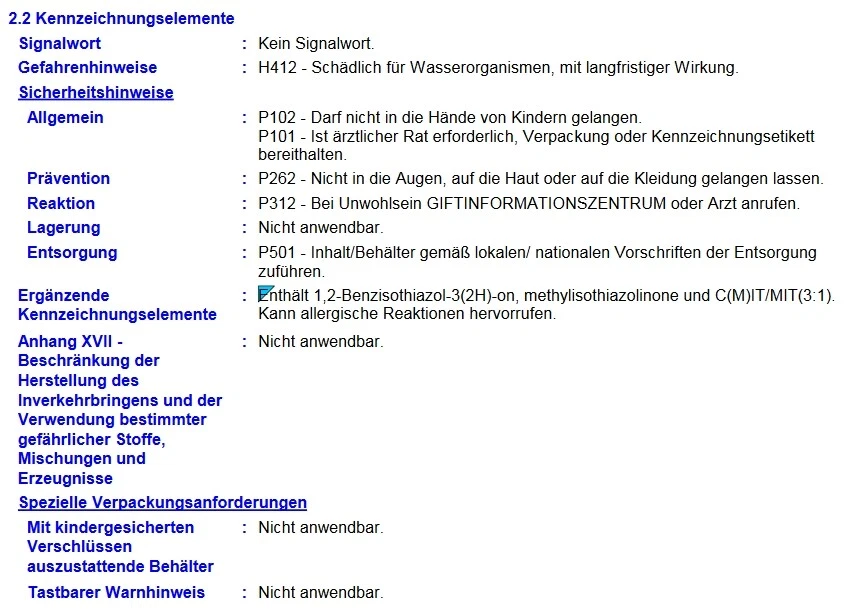 2.2 Kennzeichnungselemente

Signalwort
: Kein Signalwort.

Gefahrenhinweise
: H412 - Schädlich für Wasserorganismen, mit langfristiger Wirkung.

Sicherheitshinweise

Allgemein
: P102 - Darf nicht in die Hände von Kindern gelangen.
P101 - Ist ärztlicher Rat erforderlich, Verpackung oder Kennzeichnungsetikett bereithalten.

Prävention
: P262 - Nicht in die Augen, auf die Haut oder auf die Kleidung gelangen lassen.

Reaktion
: P312 - Bei Unwohlsein GIFTINFORMATIONSZENTRUM oder Arzt anrufen.

Lagerung
: Nicht anwendbar.

Entsorgung
: P501 - Inhalt/Behälter gemäß lokalen/ nationalen Vorschriften der Entsorgung zuführen.

Ergänzende Kennzeichnungselemente
: Enthält 1,2-Benzisothiazol-3(2H)-on, methylisothiazolinone und C(M)IT/MIT(3:1). Kann allergische Reaktionen hervorrufen.

Anhang XVII - Beschränkung der Herstellung des Inverkehrbringens und der Verwendung bestimmter gefährlicher Stoffe, Mischungen und Erzeugnisse
: Nicht anwendbar.

Spezielle Verpackungsanforderungen

Mit kindergesicherten Verschlüssen auszustattende Behälter
: Nicht anwendbar.

Tastbarer Warnhinweis
: Nicht anwendbar.